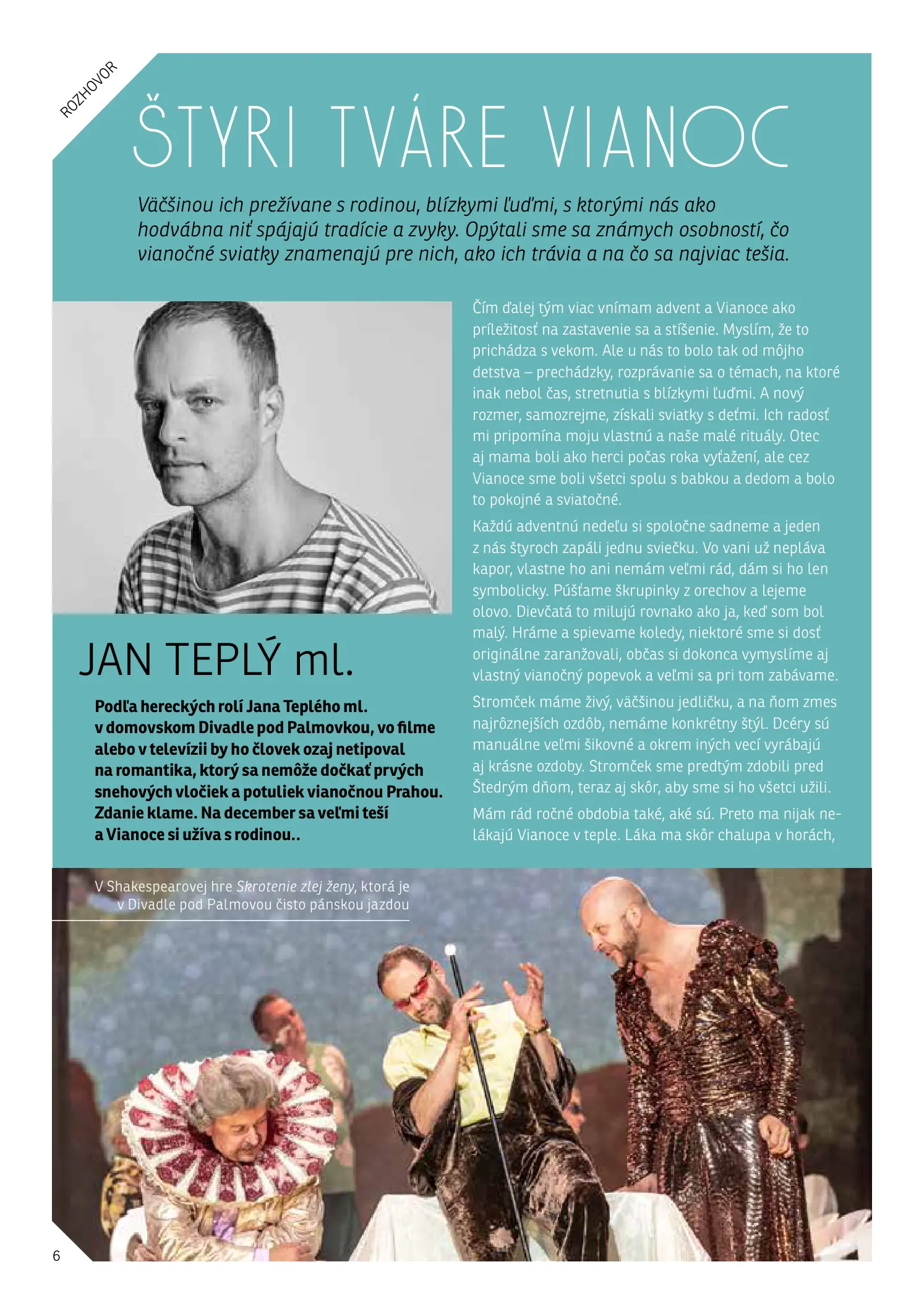 ROZHOVOR

ŠTYRI TVÁRE VIANOC

Väčšinou ich prežívane s rodinou, blízkymi ľuďmi, s ktorými nás ako hodvábna niť spájajú tradície a zvyky. Opýtali sme sa známych osobností, čo vianočné sviatky znamenajú pre nich, ako ich trávia a na čo sa najviac tešia.

JAN TEPLÝ ml.

Podľa hereckých rolí Jana Teplého ml. v domovskom Divadle pod Palmovkou, vo filme alebo v televízii by ho človek ozaj netipoval na romantika, ktorý sa nemôže dočkať prvých snehových vločiek a potuliek vianočnou Prahou. Zdanie klame. Na december sa veľmi teší a Vianoce si užíva s rodinou..

Čím ďalej tým viac vnímam advent a Vianoce ako príležitosť na zastavenie sa a stíšenie. Myslím, že to prichádza s vekom. Ale u nás to bolo tak od môjho detstva – prechádzky, rozprávanie sa o témach, na ktoré inak nebol čas, stretnutia s blízkymi ľuďmi. A nový rozmer, samozrejme, získali sviatky s deťmi. Ich radosť mi pripomína moju vlastnú a naše malé rituály. Otec aj mama boli ako herci počas roka vyťažení, ale cez Vianoce sme boli všetci spolu s babkou a dedom a bolo to pokojné a sviatočné.

Každú adventnú nedeľu si spoločne sadneme a jeden z nás štyroch zapáli jednu sviečku. Vo vani už nepláva kapor, vlastne ho ani nemám veľmi rád, dám si ho len symbolicky. Púšťame škrupinky z orechov a lejeme olovo. Dievčatá to milujú rovnako ako ja, keď som bol malý. Hráme a spievame koledy, niektoré sme si dosť originálne zaranžovali, občas si dokonca vymyslíme aj vlastný vianočný popevok a veľmi sa pri tom zabávame.

Stromček máme živý, väčšinou jedličku, a na ňom zmes najrôznejších ozdôb, nemáme konkrétny štýl. Dcéry sú manuálne veľmi šikovné a okrem iných vecí vyrábajú aj krásne ozdoby. Stromček sme predtým zdobili pred Štedrým dňom, teraz aj skôr, aby sme si ho všetci užili.

Mám rád ročné obdobia také, aké sú. Preto ma nijak nelákajú Vianoce v teple. Láka ma skôr chalupa v horách,

V Shakespearovej hre Skrotenie zlej ženy, ktorá je v Divadle pod Palmovou čisto pánskou jazdou

6